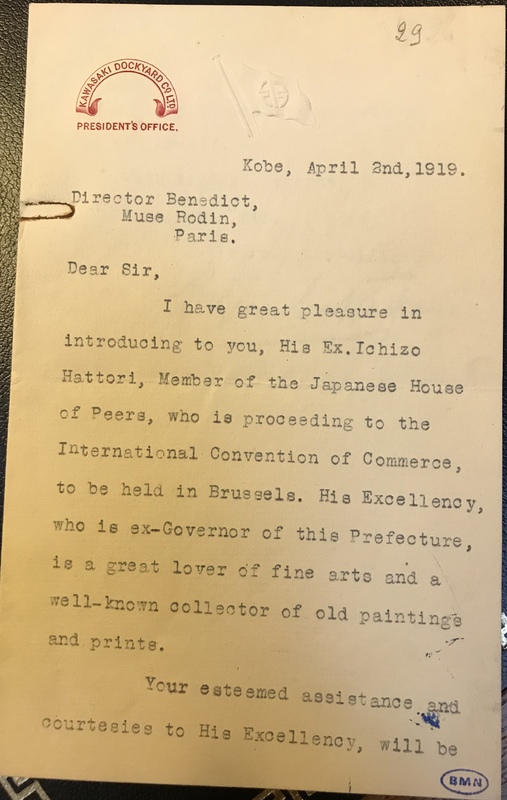 29

KAWASAKI DOCKYARD CO LTD
PRESIDENT'S OFFICE.

Kobe, April 2nd, 1919.

Director Benedict,
Muse Rodin,
Paris.

Dear Sir,

I have great pleasure in introducing to you, His Ex. Ichizo Hattori, Member of the Japanese House of Peers, who is proceeding to the International Convention of Commerce, to be held in Brussels. His Excellency, who is ex-Governor of this Prefecture, is a great lover of fine arts and a well-known collector of old paintings and prints.

Your esteemed assistance and courtesies to His Excellency, will be

BMN